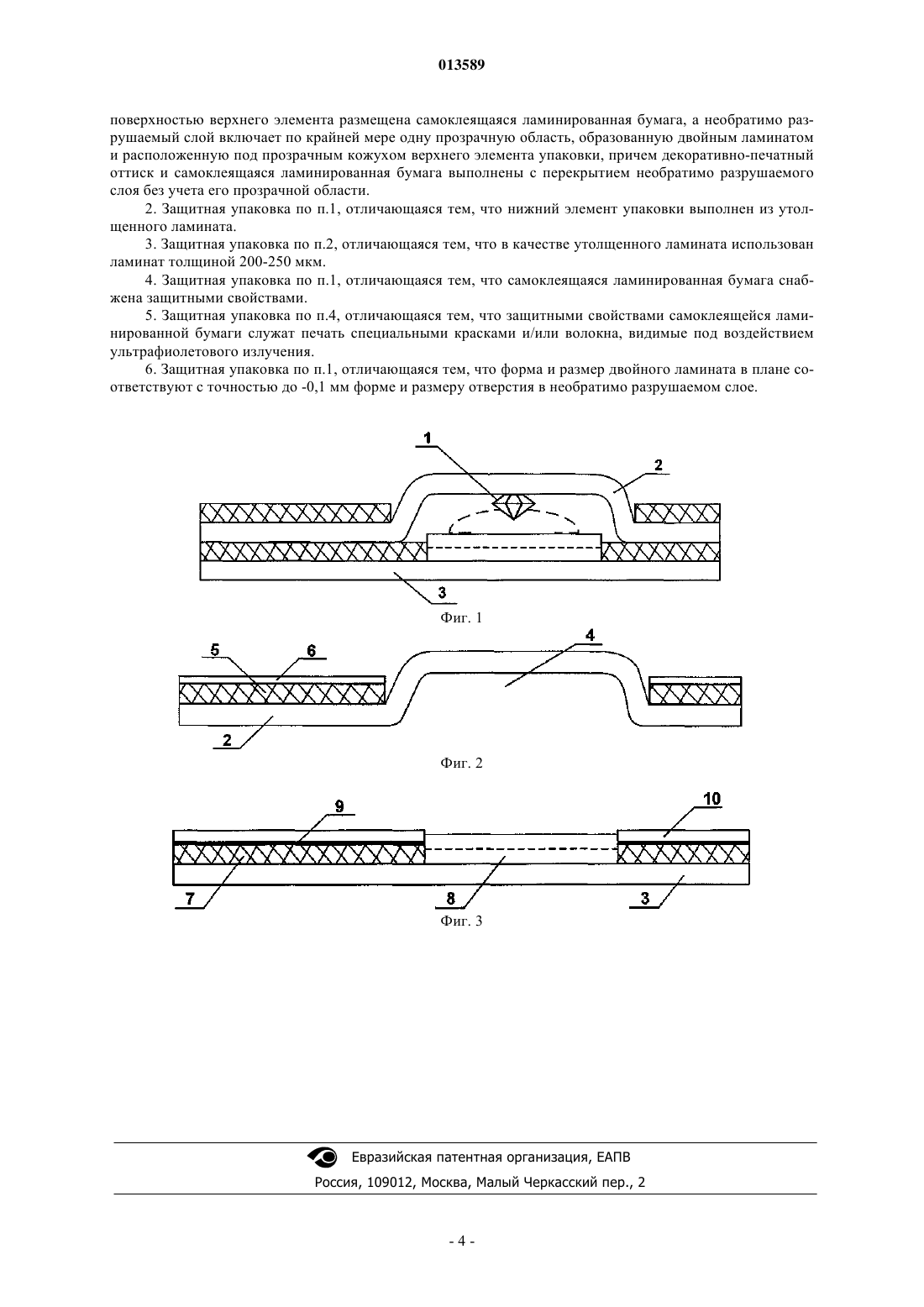 013589

поверхностью верхнего элемента размещена самоклеящаяся ламинированная бумага, а необратимо разрушаемый слой включает по крайней мере одну прозрачную область, образованную двойным ламинатом и расположенную под прозрачным кожухом верхнего элемента упаковки, причем декоративно-печатный оттиск и самоклеящаяся ламинированная бумага выполнены с перекрытием необратимо разрушаемого слоя без учета его прозрачной области.

2. Защитная упаковка по п.1, отличающаяся тем, что нижний элемент упаковки выполнен из утолщенного ламината.

3. Защитная упаковка по п.2, отличающаяся тем, что в качестве утолщенного ламината использован ламинат толщиной 200-250 мкм.

4. Защитная упаковка по п.1, отличающаяся тем, что самоклеящаяся ламинированная бумага снабжена защитными свойствами.

5. Защитная упаковка по п.4, отличающаяся тем, что защитными свойствами самоклеящейся ламинированной бумаги служат печать специальными красками и/или волокна, видимые под воздействием ультрафиолетового излучения.

6. Защитная упаковка по п.1, отличающаяся тем, что форма и размер двойного ламината в плане соответствуют с точностью до -0,1 мм форме и размеру отверстия в необратимо разрушаемом слое.

1
2
3
Фиг. 1

5
6
4
2
Фиг. 2

9
10
7
8
3
Фиг. 3

Евразийская патентная организация, ЕАПВ
Россия, 109012, Москва, Малый Черкасский пер., 2

- 4 -